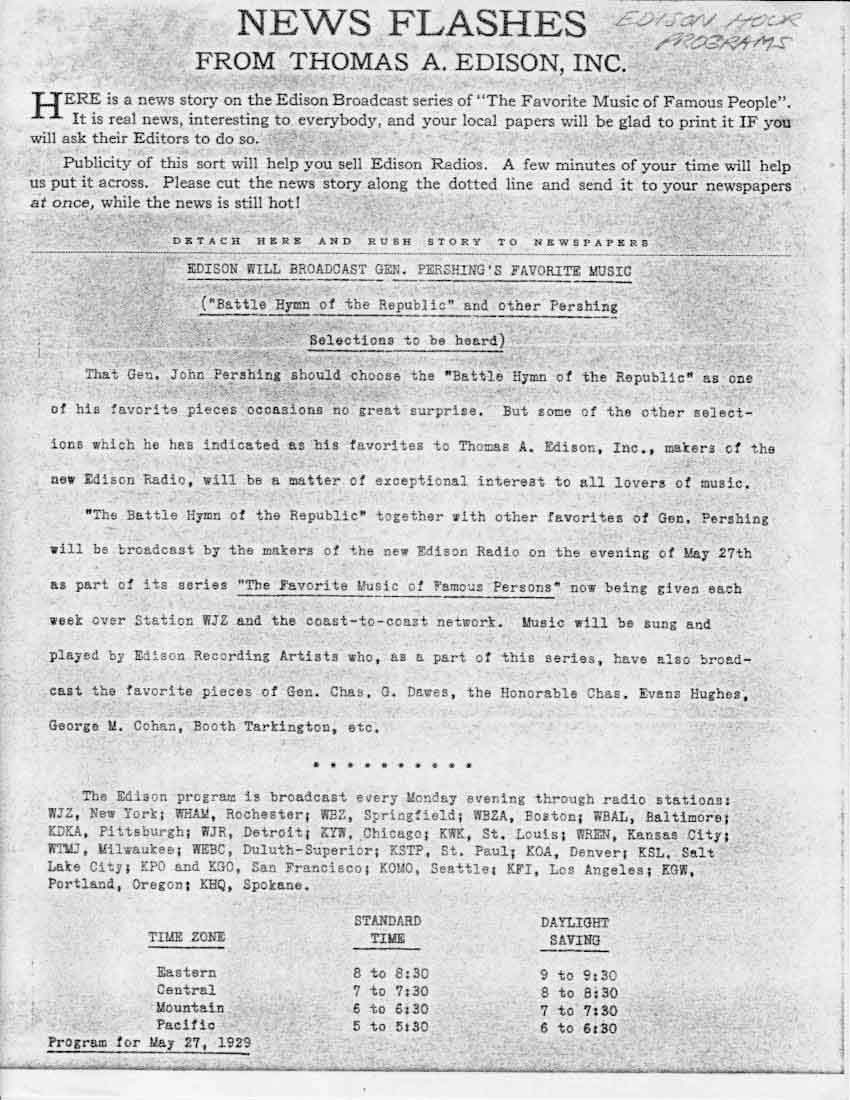 NEWS FLASHES

EDISON HOUR PROGRAMS

FROM THOMAS A. EDISON, INC.

HERE is a news story on the Edison Broadcast series of "The Favorite Music of Famous People". It is real news, interesting to everybody, and your local papers will be glad to print it IF you will ask their Editors to do so.

Publicity of this sort will help you sell Edison Radios. A few minutes of your time will help us put it across. Please cut the news story along the dotted line and send it to your newspapers at once, while the news is still hot!

DETACH HERE AND RUSH STORY TO NEWSPAPERS

EDISON WILL BROADCAST GEN. PERSHING'S FAVORITE MUSIC

("Battle Hymn of the Republic" and other Pershing Selections to be heard)

That Gen. John Pershing should choose the "Battle Hymn of the Republic" as one of his favorite pieces occasions no great surprise. But some of the other selections which he has indicated as his favorites to Thomas A. Edison, Inc., makers of the new Edison Radio, will be a matter of exceptional interest to all lovers of music.

"The Battle Hymn of the Republic" together with other favorites of Gen. Pershing will be broadcast by the makers of the new Edison Radio on the evening of May 27th as part of its series "The Favorite Music of Famous Persons" now being given each week over Station WJZ and the coast-to-coast network. Music will be sung and played by Edison Recording Artists who, as a part of this series, have also broadcast the favorite pieces of Gen. Chas. G. Dawes, the Honorable Chas. Evans Hughes, George M. Cohan, Booth Tarkington, etc.

* * * * * * * * * *

The Edison program is broadcast every Monday evening through radio stations: WJZ, New York; WHAM, Rochester; WBZ, Springfield; WBZA, Boston; WBAL, Baltimore; KDKA, Pittsburgh; WJR, Detroit; KYW, Chicago; KWK, St. Louis; WREN, Kansas City; WTMJ, Milwaukee; WEBC, Duluth-Superior; KSTP, St. Paul; KOA, Denver; KSL, Salt Lake City; KPO and KGO, San Francisco; KOMO, Seattle; KFI, Los Angeles; KGW, Portland, Oregon; KHQ, Spokane.

| TIME ZONE | STANDARD TIME | DAYLIGHT SAVING |
|---|---|---|
| Eastern | 8 to 8:30 | 9 to 9:30 |
| Central | 7 to 7:30 | 8 to 8:30 |
| Mountain | 6 to 6:30 | 7 to 7:30 |
| Pacific | 5 to 5:30 | 6 to 6:30 |

Program for May 27, 1929